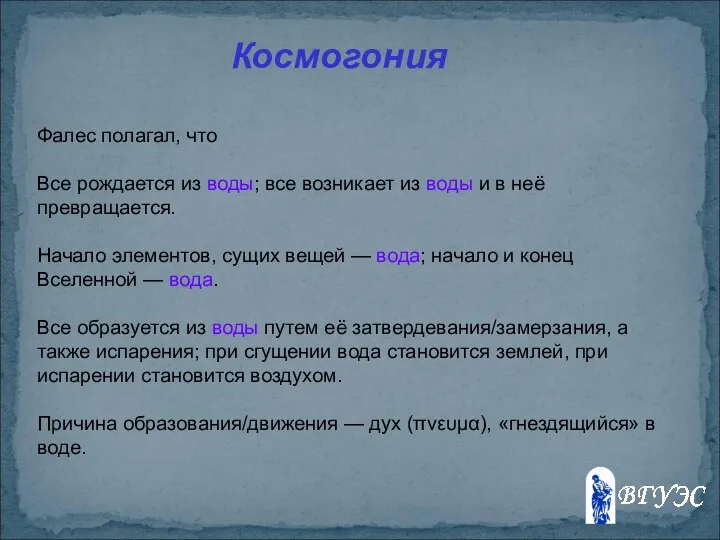 Космогония

Фалес полагал, что

Все рождается из воды; все возникает из воды и в неё превращается.

Начало элементов, сущих вещей — вода; начало и конец Вселенной — вода.

Все образуется из воды путем её затвердевания/замерзания, а также испарения; при сгущении вода становится землей, при испарении становится воздухом.

Причина образования/движения — дух (πνευμα), «гнездящийся» в воде.

ВГУЭС